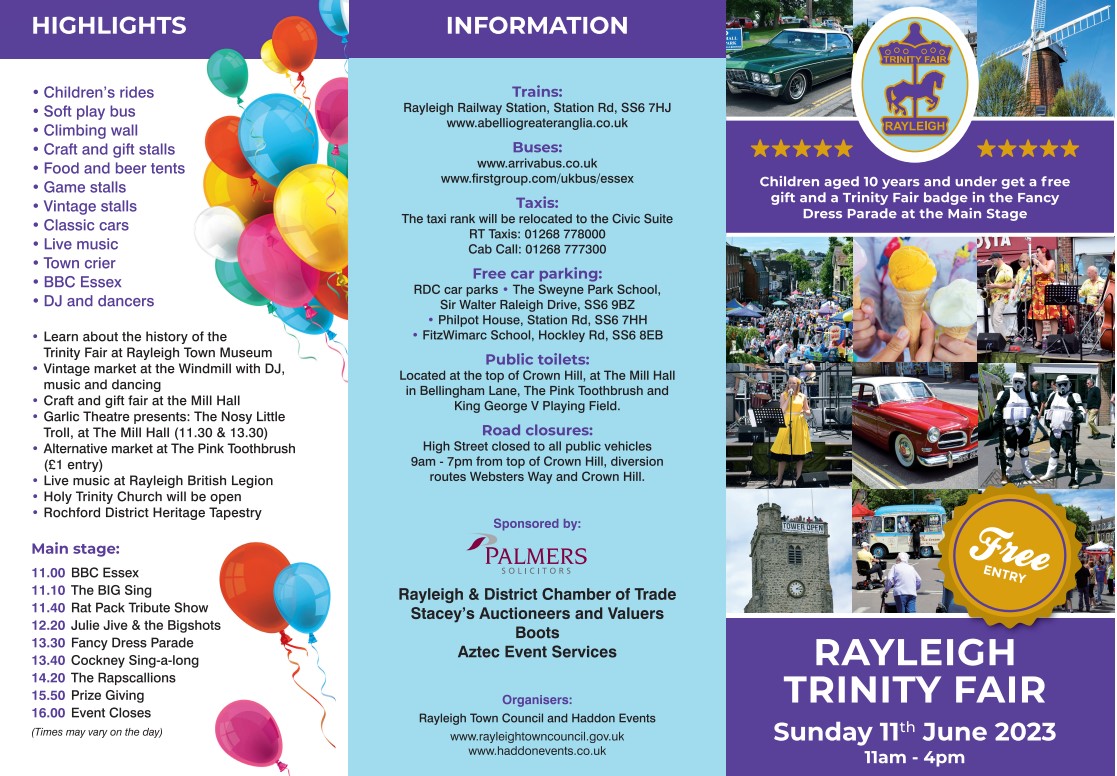 HIGHLIGHTS

• Children's rides
• Soft play bus
• Climbing wall
• Craft and gift stalls
• Food and beer tents
• Game stalls
• Vintage stalls
• Classic cars
• Live music
• Town crier
• BBC Essex
• DJ and dancers

• Learn about the history of the Trinity Fair at Rayleigh Town Museum
• Vintage market at the Windmill with DJ, music and dancing
• Craft and gift fair at the Mill Hall
• Garlic Theatre presents: The Nosy Little Troll, at The Mill Hall (11.30 & 13.30)
• Alternative market at The Pink Toothbrush (£1 entry)
• Live music at Rayleigh British Legion
• Holy Trinity Church will be open
• Rochford District Heritage Tapestry

Main stage:
11.00 BBC Essex
11.10 The BIG Sing
11.40 Rat Pack Tribute Show
12.20 Julie Jive & the Bigshots
13.30 Fancy Dress Parade
13.40 Cockney Sing-a-long
14.20 The Rapscallions
15.50 Prize Giving
16.00 Event Closes
(Times may vary on the day)

INFORMATION

Trains:
Rayleigh Railway Station, Station Rd, SS6 7HJ
www.abelliogreateranglia.co.uk

Buses:
www.arrivabus.co.uk
www.firstgroup.com/ukbus/essex

Taxis:
The taxi rank will be relocated to the Civic Suite
RT Taxis: 01268 778000
Cab Call: 01268 777300

Free car parking:
RDC car parks • The Sweyne Park School, Sir Walter Raleigh Drive, SS6 9BZ
• Philpot House, Station Rd, SS6 7HH
• FitzWimarc School, Hockley Rd, SS6 8EB

Public toilets:
Located at the top of Crown Hill, at The Mill Hall in Bellingham Lane, The Pink Toothbrush and King George V Playing Field.

Road closures:
High Street closed to all public vehicles 9am - 7pm from top of Crown Hill, diversion routes Websters Way and Crown Hill.

Sponsored by:
PALMERS
SOLICITORS

Rayleigh & District Chamber of Trade
Stacey's Auctioneers and Valuers
Boots
Aztec Event Services

Organisers:
Rayleigh Town Council and Haddon Events
www.rayleightowncouncil.gov.uk
www.haddonevents.co.uk

TRINITY FAIR
RAYLEIGH

Children aged 10 years and under get a free gift and a Trinity Fair badge in the Fancy Dress Parade at the Main Stage

TOWER OPEN

Free
ENTRY

RAYLEIGH
TRINITY FAIR
Sunday 11th June 2023
11am - 4pm